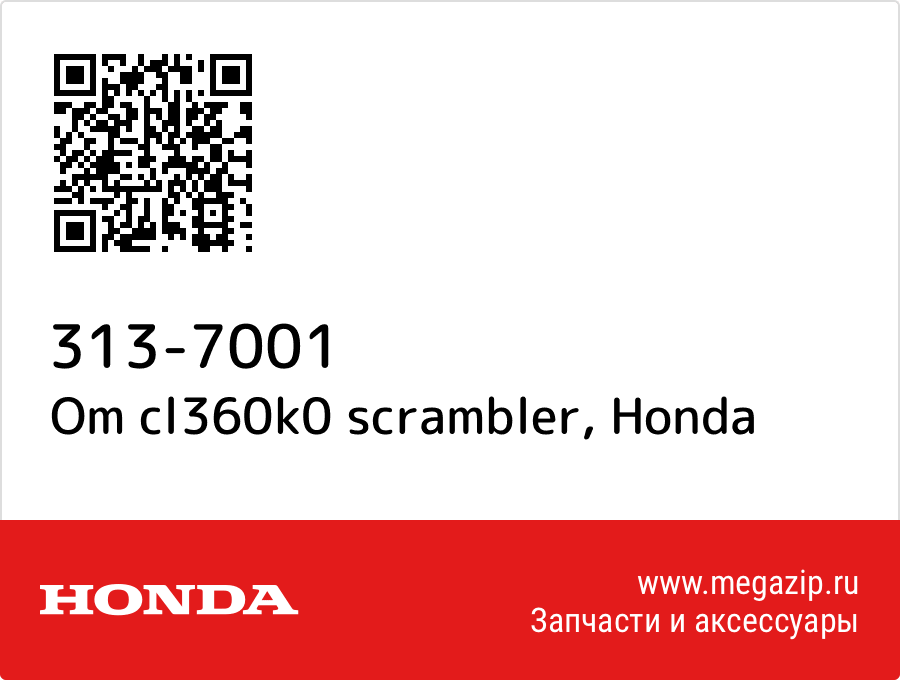 313-7001
Om cl360k0 scrambler, Honda

HONDA

www.megazip.ru
Запчасти и аксессуары